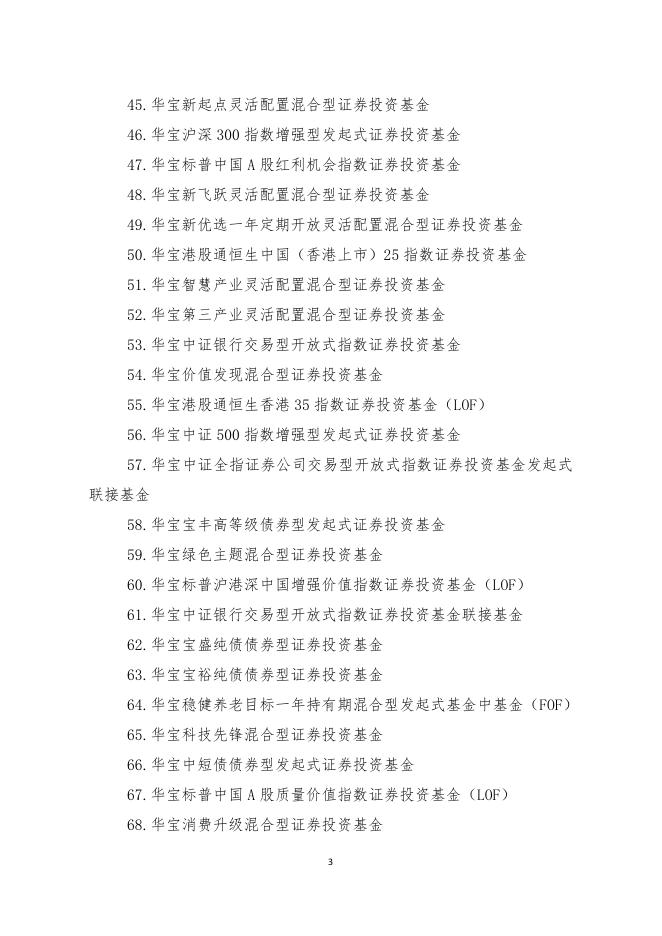 45. 华宝新起点灵活配置混合型证券投资基金

46. 华宝沪深 300 指数增强型发起式证券投资基金

47. 华宝标普中国 A 股红利机会指数证券投资基金

48. 华宝新飞跃灵活配置混合型证券投资基金

49. 华宝新优选一年定期开放灵活配置混合型证券投资基金

50. 华宝港股通恒生中国（香港上市）25 指数证券投资基金

51. 华宝智慧产业灵活配置混合型证券投资基金

52. 华宝第三产业灵活配置混合型证券投资基金

53. 华宝中证银行交易型开放式指数证券投资基金

54. 华宝价值发现混合型证券投资基金

55. 华宝港股通恒生香港 35 指数证券投资基金（LOF）

56. 华宝中证 500 指数增强型发起式证券投资基金

57. 华宝中证全指证券公司交易型开放式指数证券投资基金发起式联接基金

58. 华宝宝丰高等级债券型发起式证券投资基金

59. 华宝绿色主题混合型证券投资基金

60. 华宝标普沪港深中国增强价值指数证券投资基金（LOF）

61. 华宝中证银行交易型开放式指数证券投资基金联接基金

62. 华宝宝盛纯债债券型证券投资基金

63. 华宝宝裕纯债债券型证券投资基金

64. 华宝稳健养老目标一年持有期混合型发起式基金中基金（FOF）

65. 华宝科技先锋混合型证券投资基金

66. 华宝中短债债券型发起式证券投资基金

67. 华宝标普中国 A 股质量价值指数证券投资基金（LOF）

68. 华宝消费升级混合型证券投资基金

3